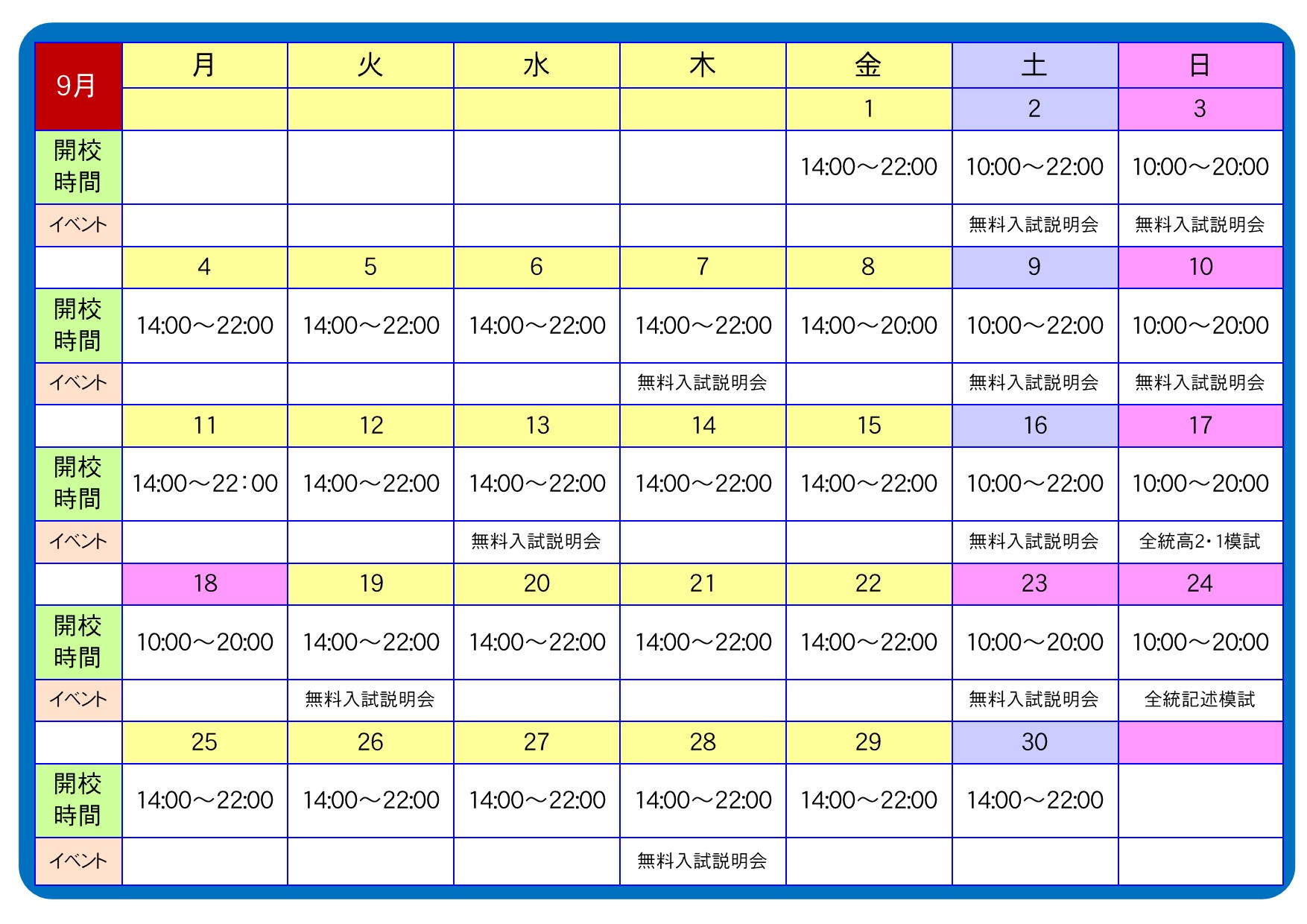 | 9月 | 月 | 火 | 水 | 木 | 金 | 土 | 日 |
|---|---|---|---|---|---|---|---|
| | | | | | 1 | 2 | 3 |
| 開校時間 | | | | | 14:00～22:00 | 10:00～22:00 | 10:00～20:00 |
| イベント | | | | | | 無料入試説明会 | 無料入試説明会 |
| | 4 | 5 | 6 | 7 | 8 | 9 | 10 |
| 開校時間 | 14:00～22:00 | 14:00～22:00 | 14:00～22:00 | 14:00～22:00 | 14:00～20:00 | 10:00～22:00 | 10:00～20:00 |
| イベント | | | | 無料入試説明会 | | 無料入試説明会 | 無料入試説明会 |
| | 11 | 12 | 13 | 14 | 15 | 16 | 17 |
| 開校時間 | 14:00～22：00 | 14:00～22:00 | 14:00～22:00 | 14:00～22:00 | 14:00～22:00 | 10:00～22:00 | 10:00～20:00 |
| イベント | | | 無料入試説明会 | | | 無料入試説明会 | 全統高2・1模試 |
| | 18 | 19 | 20 | 21 | 22 | 23 | 24 |
| 開校時間 | 10:00～20:00 | 14:00～22:00 | 14:00～22:00 | 14:00～22:00 | 14:00～22:00 | 10:00～20:00 | 10:00～20:00 |
| イベント | | 無料入試説明会 | | | | 無料入試説明会 | 全統記述模試 |
| | 25 | 26 | 27 | 28 | 29 | 30 | |
| 開校時間 | 14:00～22:00 | 14:00～22:00 | 14:00～22:00 | 14:00～22:00 | 14:00～22:00 | 14:00～22:00 | |
| イベント | | | | 無料入試説明会 | | | |